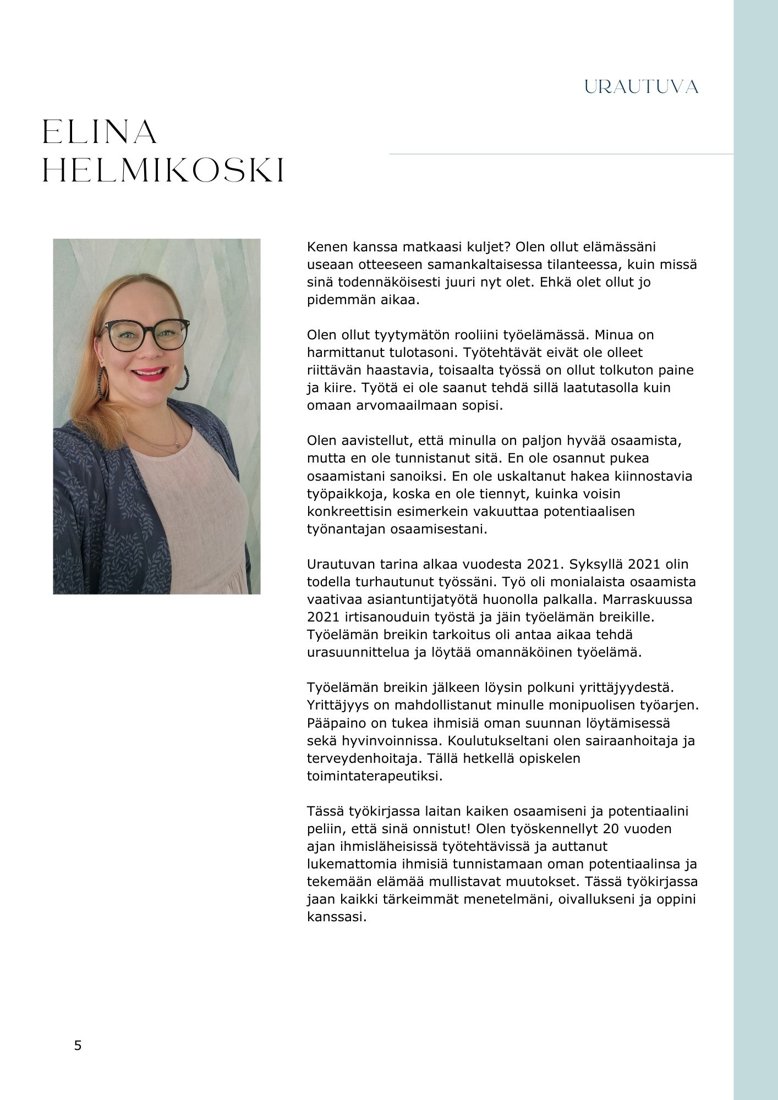 URAUTUVA

ELINA HELMIKOSKI

Kenen kanssa matkaasi kuljet? Olen ollut elämässäni useaan otteeseen samankaltaisessa tilanteessa, kuin missä sinä todennäköisesti juuri nyt olet. Ehkä olet ollut jo pidemmän aikaa.

Olen ollut tyytymätön rooliini työelämässä. Minua on harmittanut tulotasoni. Työtehtävät eivät ole olleet riittävän haastavia, toisaalta työssä on ollut tolkuton paine ja kiire. Työtä ei ole saanut tehdä sillä laatutasolla kuin omaan arvomaailmaan sopisi.

Olen aavistellut, että minulla on paljon hyvää osaamista, mutta en ole tunnistanut sitä. En ole osannut pukea osaamistani sanoiksi. En ole uskaltanut hakea kiinnostavia työpaikkoja, koska en ole tiennyt, kuinka voisin konkreettisin esimerkein vakuuttaa potentiaalisen työnantajan osaamisestani.

Urautuvan tarina alkaa vuodesta 2021. Syksyllä 2021 olin todella turhautunut työssäni. Työ oli monialaista osaamista vaativaa asiantuntijatyötä huonolla palkalla. Marraskuussa 2021 irtisanouduin työstä ja jäin työelämän breikille. Työelämän breikin tarkoitus oli antaa aikaa tehdä urasuunnittelua ja löytää omannäköinen työelämä.

Työelämän breikin jälkeen löysin polkuni yrittäjyydestä. Yrittäjyys on mahdollistanut minulle monipuolisen työarjen. Pääpaino on tukea ihmisiä oman suunnan löytämisessä sekä hyvinvoinnissa. Koulutukseltani olen sairaanhoitaja ja terveydenhoitaja. Tällä hetkellä opiskelen toimintaterapeutiksi.

Tässä työkirjassa laitan kaiken osaamiseni ja potentiaalini peliin, että sinä onnistut! Olen työskennellyt 20 vuoden ajan ihmisläheisissä työtehtävissä ja auttanut lukemattomia ihmisiä tunnistamaan oman potentiaalinsa ja tekemään elämää mullistavat muutokset. Tässä työkirjassa jaan kaikki tärkeimmät menetelmäni, oivallukseni ja oppini kanssasi.

5